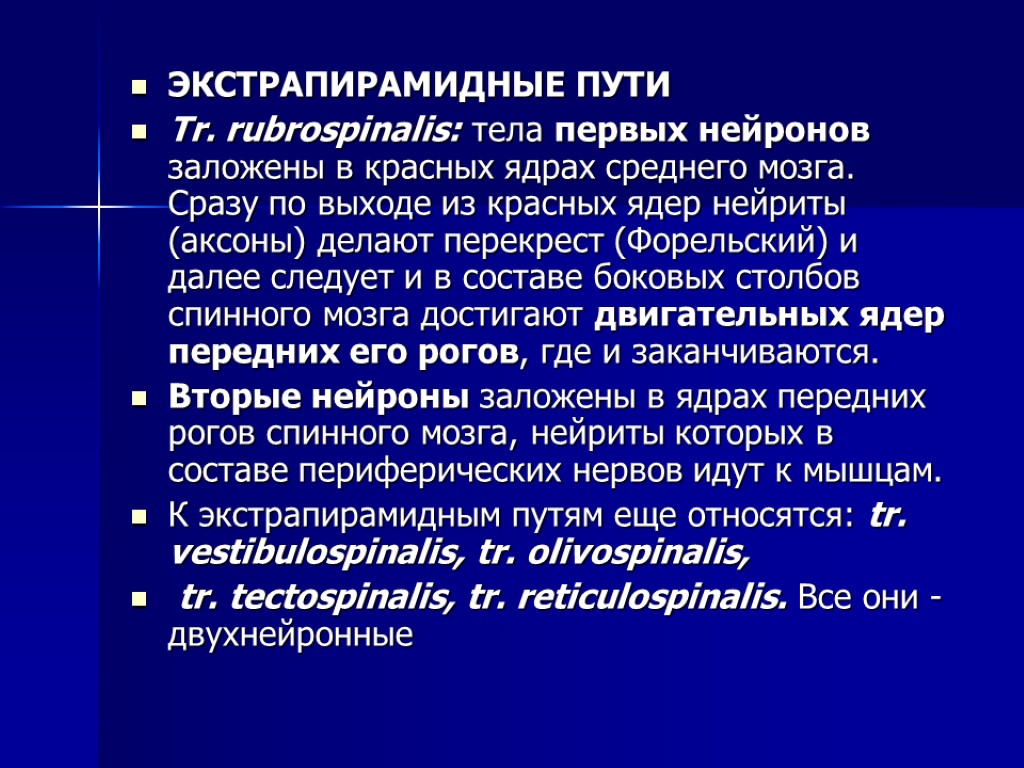 ЭКСТРАПИРАМИДНЫЕ ПУТИ

Tr. rubrospinalis: тела первых нейронов заложены в красных ядрах среднего мозга. Сразу по выходе из красных ядер нейриты (аксоны) делают перекрест (Форельский) и далее следует и в составе боковых столбов спинного мозга достигают двигательных ядер передних его рогов, где и заканчиваются.

Вторые нейроны заложены в ядрах передних рогов спинного мозга, нейриты которых в составе периферических нервов идут к мышцам.

К экстрапирамидным путям еще относятся: tr. vestibulospinalis, tr. olivospinalis,

tr. tectospinalis, tr. reticulospinalis. Все они - двухнейронные